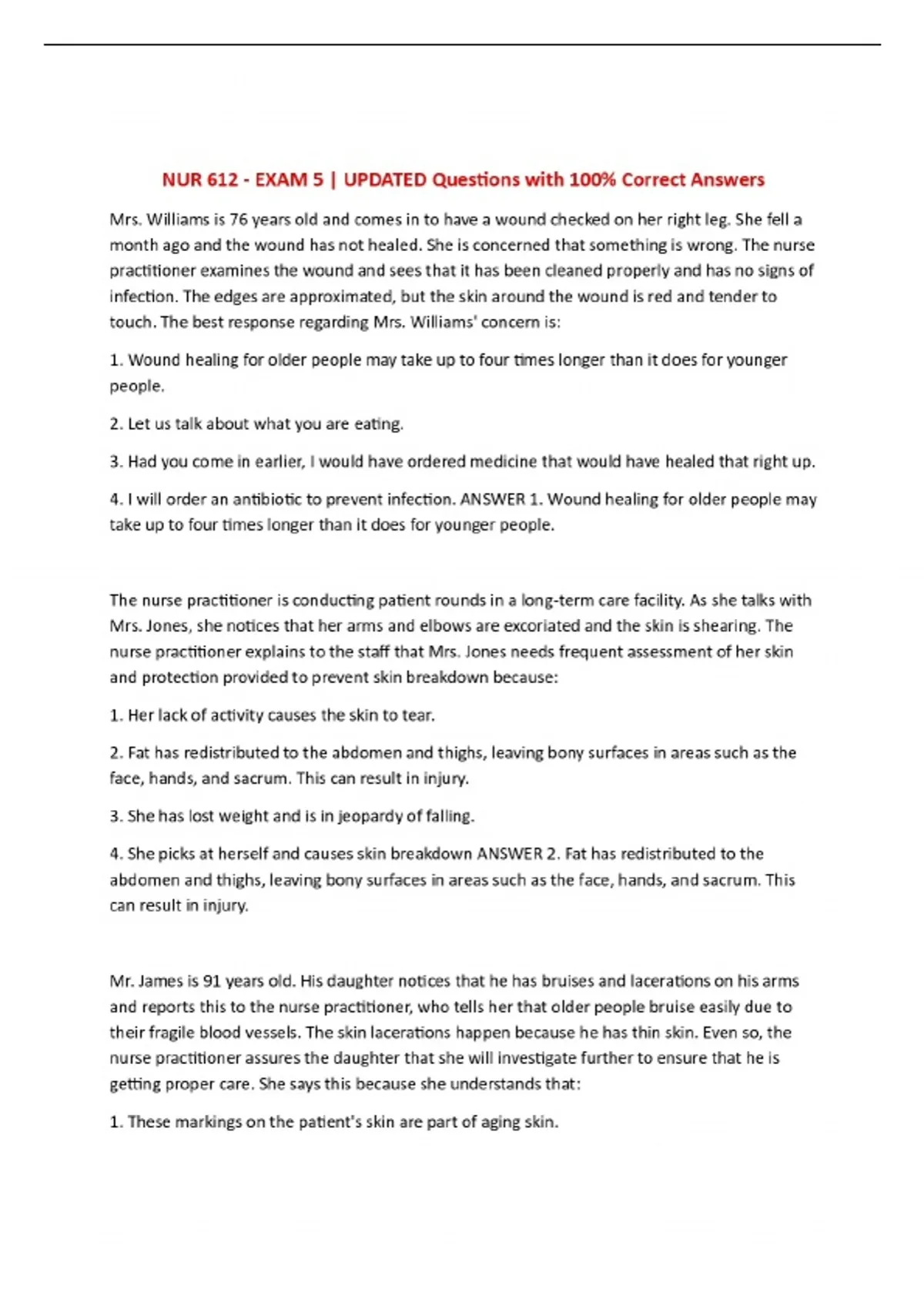 NUR 612 - EXAM 5 | UPDATED Questions with 100% Correct Answers

Mrs. Williams is 76 years old and comes in to have a wound checked on her right leg. She fell a month ago and the wound has not healed. She is concerned that something is wrong. The nurse practitioner examines the wound and sees that it has been cleaned properly and has no signs of infection. The edges are approximated, but the skin around the wound is red and tender to touch. The best response regarding Mrs. Williams' concern is:

1. Wound healing for older people may take up to four times longer than it does for younger people.

2. Let us talk about what you are eating.

3. Had you come in earlier, I would have ordered medicine that would have healed that right up.

4. I will order an antibiotic to prevent infection. ANSWER 1. Wound healing for older people may take up to four times longer than it does for younger people.

The nurse practitioner is conducting patient rounds in a long-term care facility. As she talks with Mrs. Jones, she notices that her arms and elbows are excoriated and the skin is shearing. The nurse practitioner explains to the staff that Mrs. Jones needs frequent assessment of her skin and protection provided to prevent skin breakdown because:

1. Her lack of activity causes the skin to tear.

2. Fat has redistributed to the abdomen and thighs, leaving bony surfaces in areas such as the face, hands, and sacrum. This can result in injury.

3. She has lost weight and is in jeopardy of falling.

4. She picks at herself and causes skin breakdown ANSWER 2. Fat has redistributed to the abdomen and thighs, leaving bony surfaces in areas such as the face, hands, and sacrum. This can result in injury.

Mr. James is 91 years old. His daughter notices that he has bruises and lacerations on his arms and reports this to the nurse practitioner, who tells her that older people bruise easily due to their fragile blood vessels. The skin lacerations happen because he has thin skin. Even so, the nurse practitioner assures the daughter that she will investigate further to ensure that he is getting proper care. She says this because she understands that:

1. These markings on the patient's skin are part of aging skin.